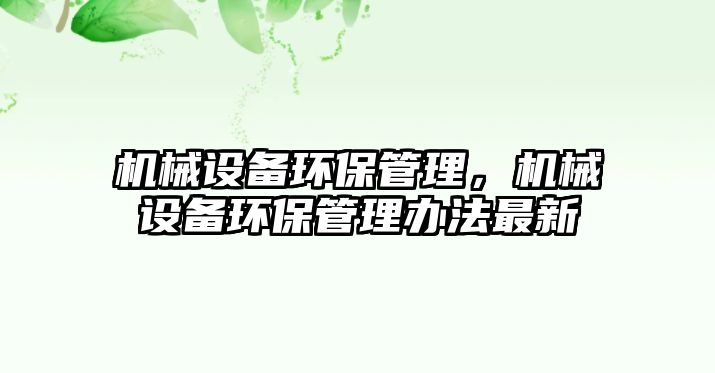 机械设备环保管理，机械设备环保管理办法最新